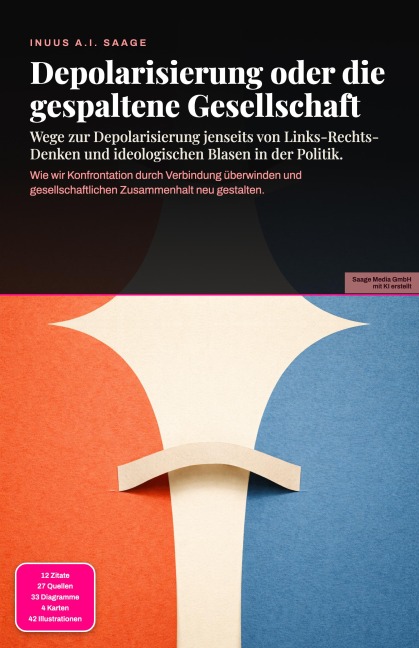 INUUS A.I. SAAGE

Depolarisierung oder die gespaltene Gesellschaft

Wege zur Depolarisierung jenseits von Links-Rechts-Denken und ideologischen Blasen in der Politik.

Wie wir Konfrontation durch Verbindung überwinden und gesellschaftlichen Zusammenhalt neu gestalten.

Saage Media GmbH
mit KI erstellt

12 Zitate
27 Quellen
33 Diagramme
4 Karten
42 Illustrationen